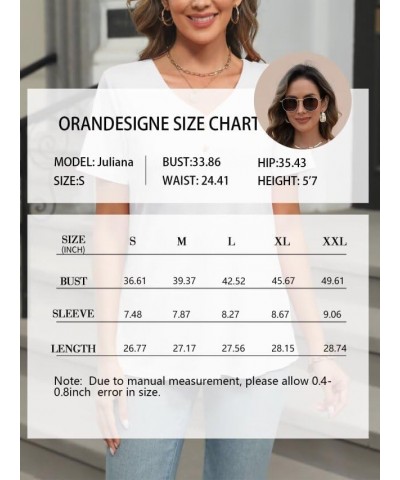 ORANDESIGNE SIZE CHART

MODEL: Juliana
SIZE:S

BUST:33.86
WAIST: 24.41

HIP:35.43
HEIGHT: 5'7

| SIZE (INCH) | S | M | L | XL | XXL |
|---|---|---|---|---|---|
| BUST | 36.61 | 39.37 | 42.52 | 45.67 | 49.61 |
| SLEEVE | 7.48 | 7.87 | 8.27 | 8.67 | 9.06 |
| LENGTH | 26.77 | 27.17 | 27.56 | 28.15 | 28.74 |

Note: Due to manual measurement, please allow 0.4-0.8inch error in size.